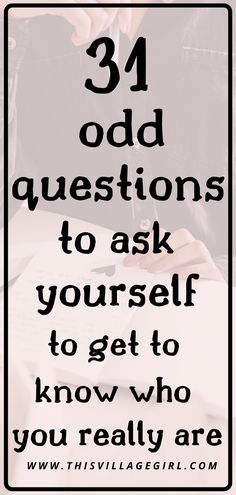 31
odd
questions
to ask
yourself
to get to
know who
you really are

WWW.THISVILLAGEGIRL.COM